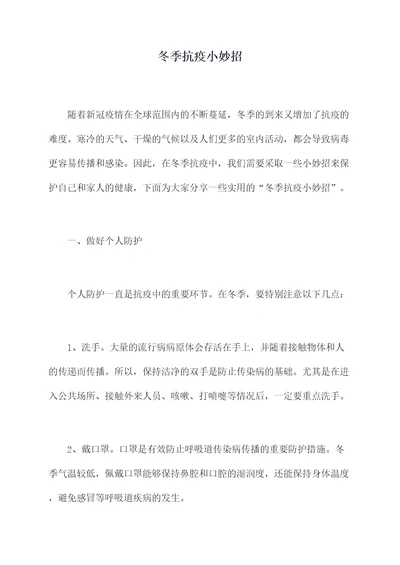 冬季抗疫小妙招

随着新冠疫情在全球范围内的不断蔓延，冬季的到来又增加了抗疫的难度。寒冷的天气、干燥的气候以及人们更多的室内活动，都会导致病毒更容易传播和感染。因此，在冬季抗疫中，我们需要采取一些小妙招来保护自己和家人的健康，下面为大家分享一些实用的“冬季抗疫小妙招”。

一、做好个人防护

个人防护一直是抗疫中的重要环节。在冬季，要特别注意以下几点：

1、洗手。大量的流行病病原体会存活在手上，并随着接触物体和人的传递而传播。所以，保持洁净的双手是防止传染病的基础。尤其是在进入公共场所、接触外来人员、咳嗽、打喷嚏等情况后，一定要重点洗手。

2、戴口罩。口罩是有效防止呼吸道传染病传播的重要防护措施。冬季气温较低，佩戴口罩能够保持鼻腔和口腔的湿润度，还能保持身体温度，避免感冒等呼吸道疾病的发生。